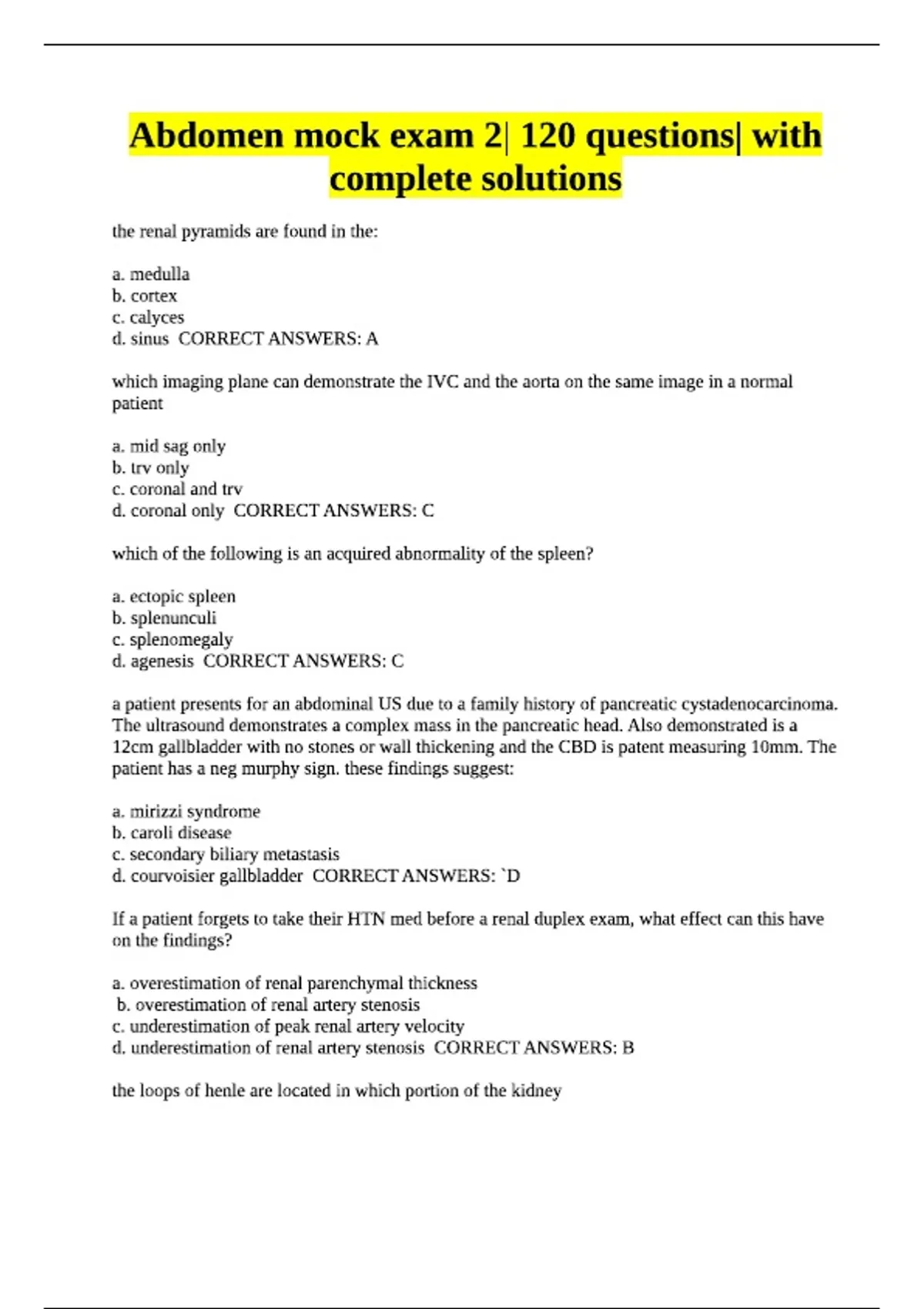 Abdomen mock exam 2| 120 questions| with complete solutions

the renal pyramids are found in the:

a. medulla
b. cortex
c. calyces
d. sinus  CORRECT ANSWERS: A

which imaging plane can demonstrate the IVC and the aorta on the same image in a normal patient

a. mid sag only
b. trv only
c. coronal and trv
d. coronal only  CORRECT ANSWERS: C

which of the following is an acquired abnormality of the spleen?

a. ectopic spleen
b. splenunculi
c. splenomegaly
d. agenesis  CORRECT ANSWERS: C

a patient presents for an abdominal US due to a family history of pancreatic cystadenocarcinoma. The ultrasound demonstrates a complex mass in the pancreatic head. Also demonstrated is a 12cm gallbladder with no stones or wall thickening and the CBD is patent measuring 10mm. The patient has a neg murphy sign. these findings suggest:

a. mirizzi syndrome
b. caroli disease
c. secondary biliary metastasis
d. courvoisier gallbladder  CORRECT ANSWERS: `D

If a patient forgets to take their HTN med before a renal duplex exam, what effect can this have on the findings?

a. overestimation of renal parenchymal thickness
b. overestimation of renal artery stenosis
c. underestimation of peak renal artery velocity
d. underestimation of renal artery stenosis  CORRECT ANSWERS: B

the loops of henle are located in which portion of the kidney